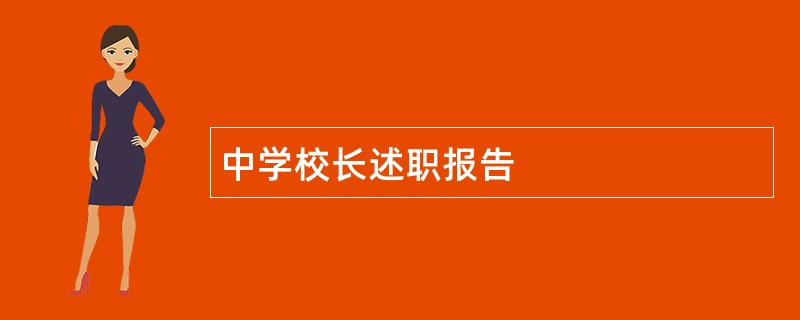 中学校长述职报告